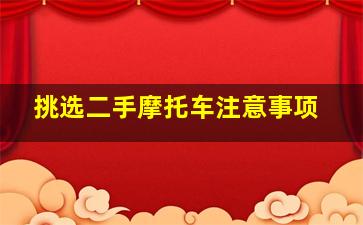 挑选二手摩托车注意事项